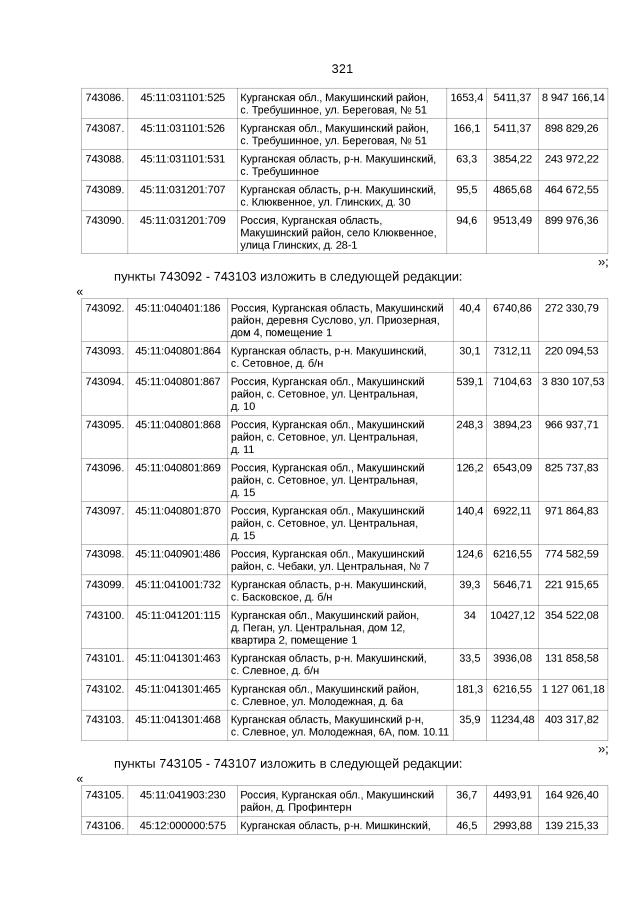 321

| 743086. | 45:11:031101:525 | Курганская обл., Макушинский район, с. Требушинное, ул. Береговая, № 51 | 1653,4 | 5411,37 | 8 947 166,14 |
|---|---|---|---|---|---|
| 743087. | 45:11:031101:526 | Курганская обл., Макушинский район, с. Требушинное, ул. Береговая, № 51 | 166,1 | 5411,37 | 898 829,26 |
| 743088. | 45:11:031101:531 | Курганская область, р-н. Макушинский, с. Требушинное | 63,3 | 3854,22 | 243 972,22 |
| 743089. | 45:11:031201:707 | Курганская область, р-н. Макушинский, с. Клюквенное, ул. Глинских, д. 30 | 95,5 | 4865,68 | 464 672,55 |
| 743090. | 45:11:031201:709 | Россия, Курганская область, Макушинский район, село Клюквенное, улица Глинских, д. 28-1 | 94,6 | 9513,49 | 899 976,36 |

»;

пункты 743092 - 743103 изложить в следующей редакции:

«

| 743092. | 45:11:040401:186 | Россия, Курганская область, Макушинский район, деревня Суслово, ул. Приозерная, дом 4, помещение 1 | 40,4 | 6740,86 | 272 330,79 |
|---|---|---|---|---|---|
| 743093. | 45:11:040801:864 | Курганская область, р-н. Макушинский, с. Сетовное, д. б/н | 30,1 | 7312,11 | 220 094,53 |
| 743094. | 45:11:040801:867 | Россия, Курганская обл., Макушинский район, с. Сетовное, ул. Центральная, д. 10 | 539,1 | 7104,63 | 3 830 107,53 |
| 743095. | 45:11:040801:868 | Россия, Курганская обл., Макушинский район, с. Сетовное, ул. Центральная, д. 11 | 248,3 | 3894,23 | 966 937,71 |
| 743096. | 45:11:040801:869 | Россия, Курганская обл., Макушинский район, с. Сетовное, ул. Центральная, д. 15 | 126,2 | 6543,09 | 825 737,83 |
| 743097. | 45:11:040801:870 | Россия, Курганская обл., Макушинский район, с. Сетовное, ул. Центральная, д. 15 | 140,4 | 6922,11 | 971 864,83 |
| 743098. | 45:11:040901:486 | Россия, Курганская обл., Макушинский район, с. Чебаки, ул. Центральная, № 7 | 124,6 | 6216,55 | 774 582,59 |
| 743099. | 45:11:041001:732 | Курганская область, р-н. Макушинский, с. Басковское, д. б/н | 39,3 | 5646,71 | 221 915,65 |
| 743100. | 45:11:041201:115 | Курганская обл., Макушинский район, д. Пеган, ул. Центральная, дом 12, квартира 2, помещение 1 | 34 | 10427,12 | 354 522,08 |
| 743101. | 45:11:041301:463 | Курганская область, р-н. Макушинский, с. Слевное, д. б/н | 33,5 | 3936,08 | 131 858,58 |
| 743102. | 45:11:041301:465 | Курганская обл., Макушинский район, с. Слевное, ул. Молодежная, д. 6а | 181,3 | 6216,55 | 1 127 061,18 |
| 743103. | 45:11:041301:468 | Курганская область, Макушинский р-н, с. Слевное, ул. Молодежная, 6А, пом. 10.11 | 35,9 | 11234,48 | 403 317,82 |

»;

пункты 743105 - 743107 изложить в следующей редакции:

«

| 743105. | 45:11:041903:230 | Россия, Курганская обл., Макушинский район, д. Профинтерн | 36,7 | 4493,91 | 164 926,40 |
|---|---|---|---|---|---|
| 743106. | 45:12:000000:575 | Курганская область, р-н. Мишкинский, | 46,5 | 2993,88 | 139 215,33 |